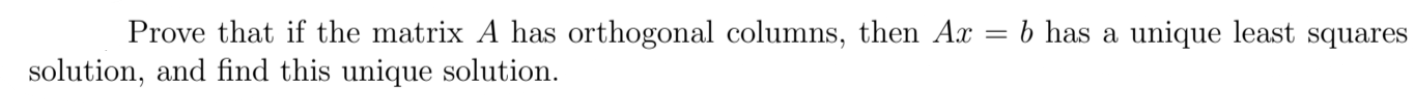 Prove that if the matrix $A$ has orthogonal columns, then $Ax = b$ has a unique least squares solution, and find this unique solution.